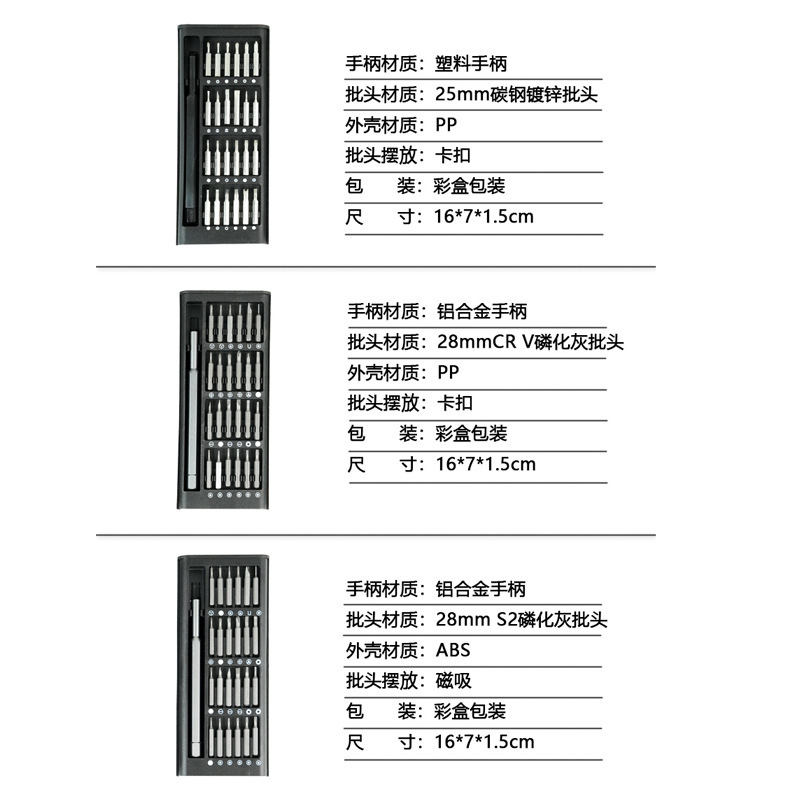 手柄材质：塑料手柄
批头材质：25mm碳钢镀锌批头
外壳材质：PP
批头摆放：卡扣
包 装：彩盒包装
尺 寸：16*7*1.5cm

手柄材质：铝合金手柄
批头材质：28mmCR V磷化灰批头
外壳材质：PP
批头摆放：卡扣
包 装：彩盒包装
尺 寸：16*7*1.5cm

手柄材质：铝合金手柄
批头材质：28mm S2磷化灰批头
外壳材质：ABS
批头摆放：磁吸
包 装：彩盒包装
尺 寸：16*7*1.5cm